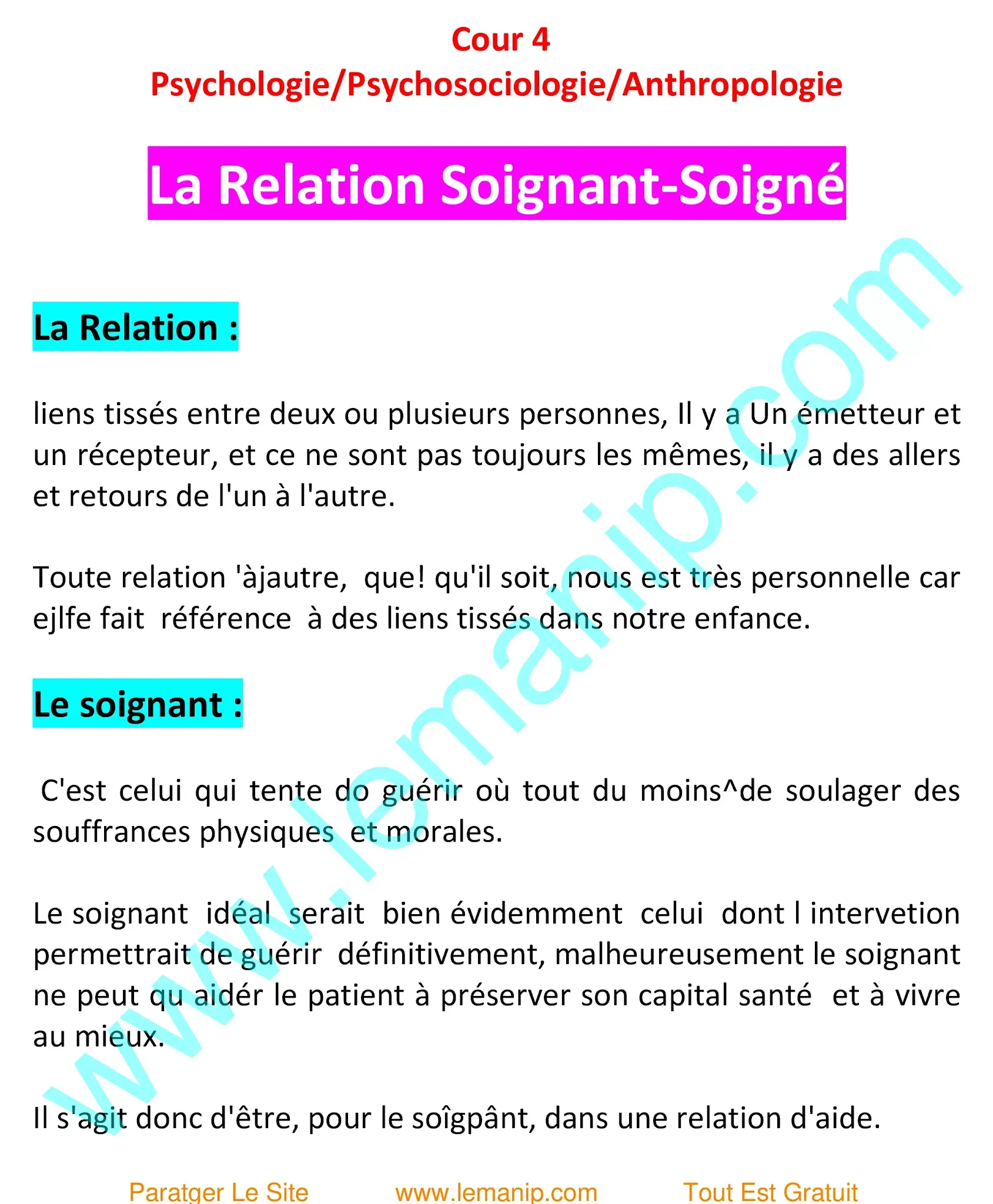 Cour 4
Psychologie/Psychosociologie/Anthropologie

La Relation Soignant-Soigné

La Relation :

liens tissés entre deux ou plusieurs personnes, Il y a Un émetteur et un récepteur, et ce ne sont pas toujours les mêmes, il y a des allers et retours de l'un à l'autre.

Toute relation 'àjautre, que! qu'il soit, nous est très personnelle car ejlfe fait référence à des liens tissés dans notre enfance.

Le soignant :

C'est celui qui tente do guérir où tout du moins^de soulager des souffrances physiques et morales.

Le soignant idéal serait bien évidemment celui dont l intervetion permettrait de guérir définitivement, malheureusement le soignant ne peut qu aidér le patient à préserver son capital santé et à vivre au mieux.

Il s'agit donc d'être, pour le soîgpânt, dans une relation d'aide.

www.lemanip.com

Paratger Le Site www.lemanip.com Tout Est Gratuit